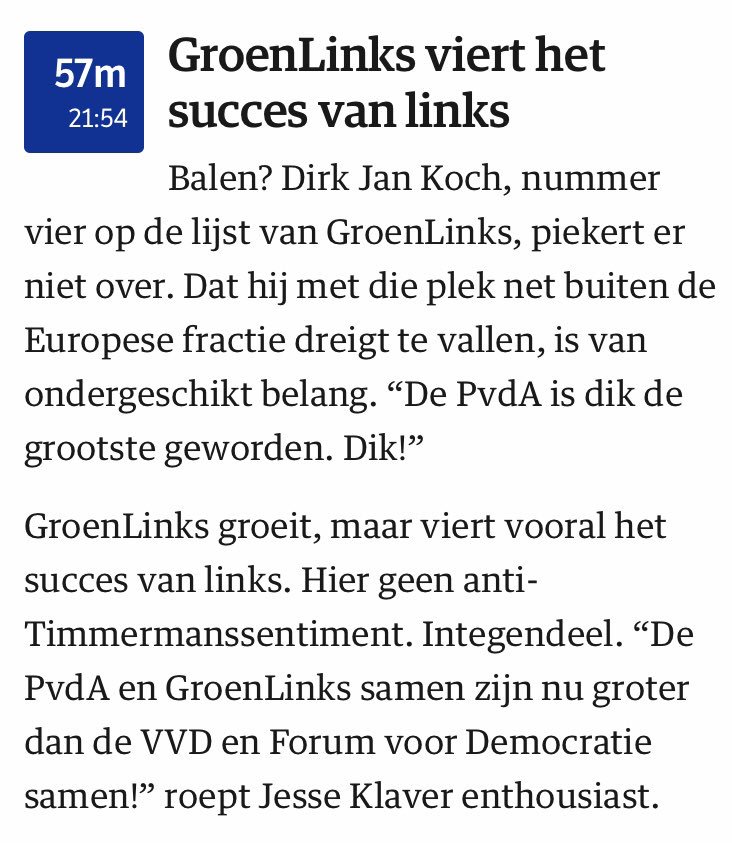 57m
21:54

GroenLinks viert het succes van links

Balen? Dirk Jan Koch, nummer vier op de lijst van GroenLinks, piekert er niet over. Dat hij met die plek net buiten de Europese fractie dreigt te vallen, is van ondergeschikt belang. “De PvdA is dik de grootste geworden. Dik!”

GroenLinks groeit, maar viert vooral het succes van links. Hier geen anti-Timmermanssentiment. Integendeel. “De PvdA en GroenLinks samen zijn nu groter dan de VVD en Forum voor Democratie samen!” roept Jesse Klaver enthousiast.